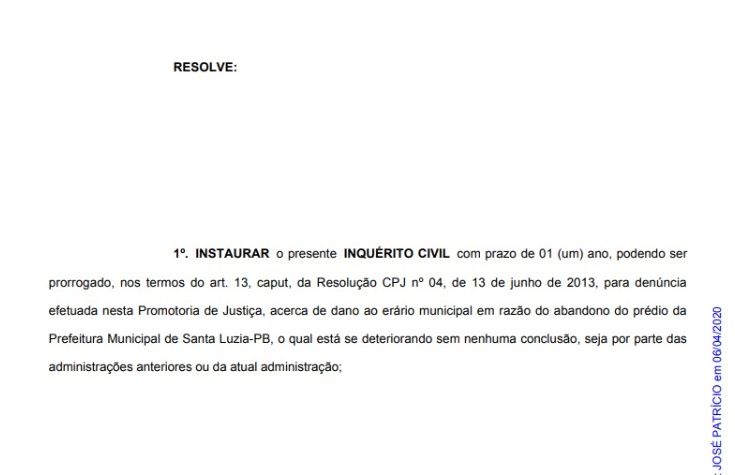 RESOLVE:

1º. INSTAURAR o presente INQUÉRITO CIVIL com prazo de 01 (um) ano, podendo ser prorrogado, nos termos do art. 13, caput, da Resolução CPJ nº 04, de 13 de junho de 2013, para denúncia efetuada nesta Promotoria de Justiça, acerca de dano ao erário municipal em razão do abandono do prédio da Prefeitura Municipal de Santa Luzia-PB, o qual está se deteriorando sem nenhuma conclusão, seja por parte das administrações anteriores ou da atual administração;

: JOSÉ PATRÍCIO em 06/04/2020